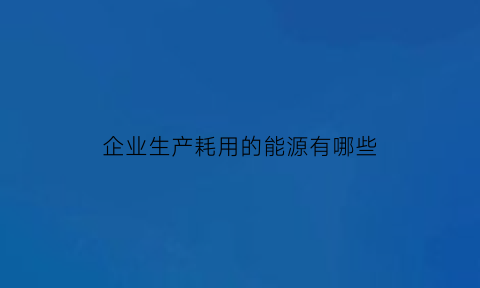 企业生产耗用的能源有哪些